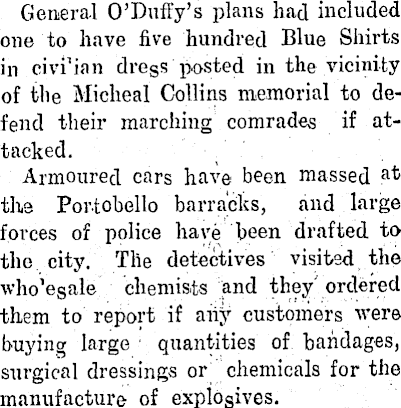 General O'Duffy's plans had included one to have five hundred Blue Shirts in civi'ian dress posted in the vicinity of the Micheal Collins memorial to defend their marching comrades if attacked.

Armoured cars have been massed at the Portobello barracks, and large forces of police have been drafted to the city. The detectives visited the who'esale chemists and they ordered them to report if any customers were buying large quantities of bandages, surgical dressings or chemicals for the manufacture of explosives.